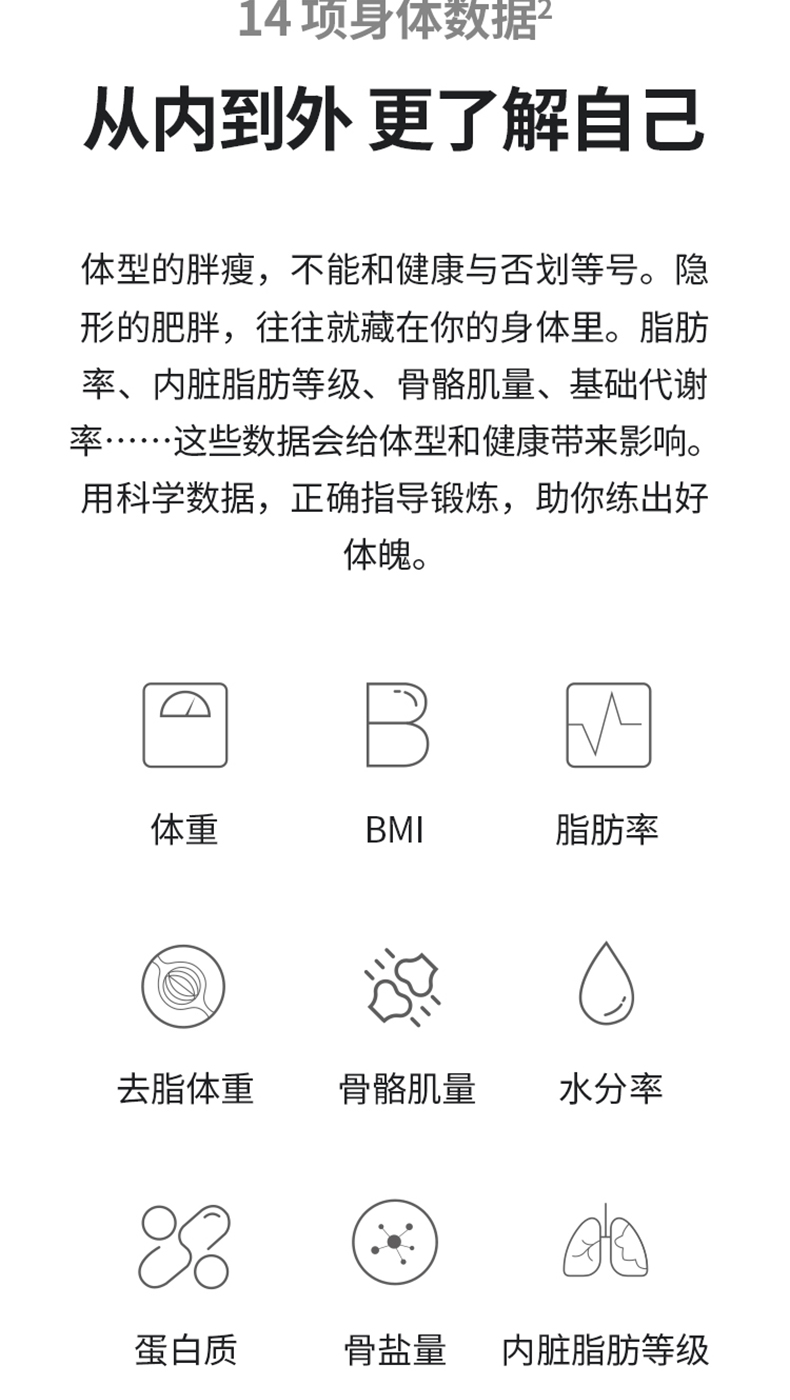 14 项身体数据$^2$

从内到外 更了解自己

体型的胖瘦，不能和健康与否划等号。隐形的肥胖，往往就藏在你的身体里。脂肪率、内脏脂肪等级、骨骼肌量、基础代谢率……这些数据会给体型和健康带来影响。用科学数据，正确指导锻炼，助你练出好体魄。

体重
BMI
脂肪率
去脂体重
骨骼肌量
水分率
蛋白质
骨盐量
内脏脂肪等级